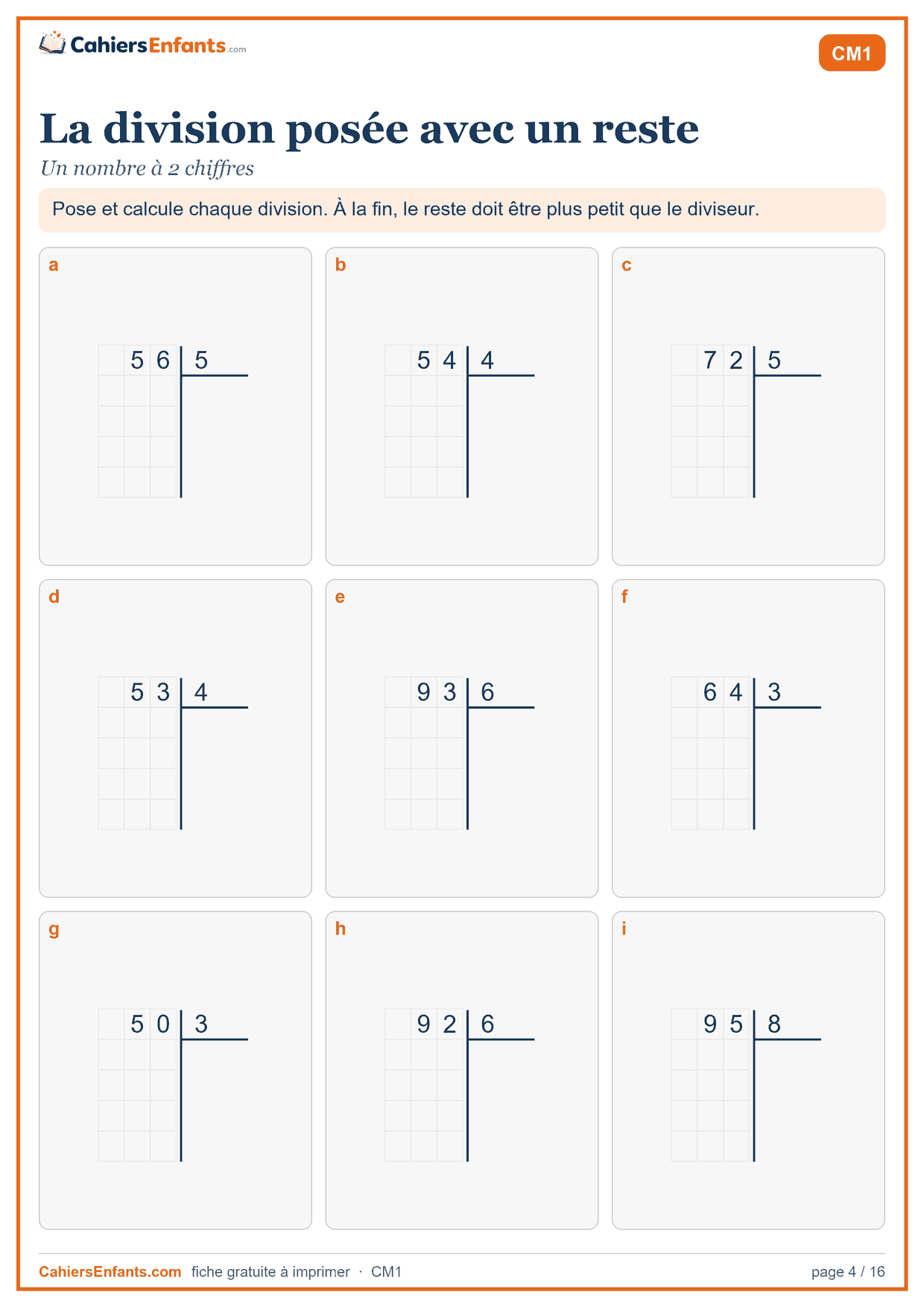 CahiersEnfants.com

CM1

La division posée avec un reste

Un nombre à 2 chiffres

Pose et calcule chaque division. À la fin, le reste doit être plus petit que le diviseur.

a

5 6 | 5

b

5 4 | 4

c

7 2 | 5

d

5 3 | 4

e

9 3 | 6

f

6 4 | 3

g

5 0 | 3

h

9 2 | 6

i

9 5 | 8

CahiersEnfants.com fiche gratuite à imprimer · CM1

page 4 / 16